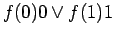 $f(0)0 \vee f(1)1$